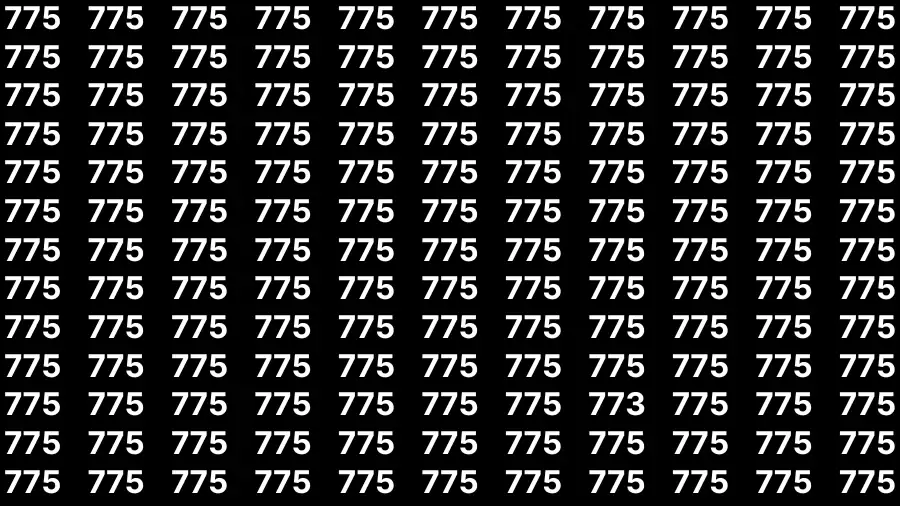 775 775 775 775 775 775 775 775 775 775 775
775 775 775 775 775 775 775 775 775 775 775
775 775 775 775 775 775 775 775 775 775 775
775 775 775 775 775 775 775 775 775 775 775
775 775 775 775 775 775 775 775 775 775 775
775 775 775 775 775 775 775 775 775 775 775
775 775 775 775 775 775 775 775 775 775 775
775 775 775 775 775 775 775 775 775 775 775
775 775 775 775 775 775 775 775 775 775 775
775 775 775 775 775 775 775 775 775 775 775
775 775 775 775 775 775 775 773 775 775 775
775 775 775 775 775 775 775 775 775 775 775
775 775 775 775 775 775 775 775 775 775 775